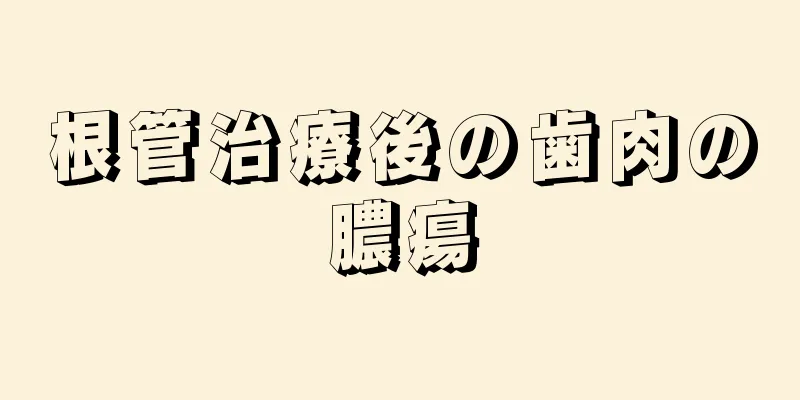 根管治療後の歯肉の膿瘍